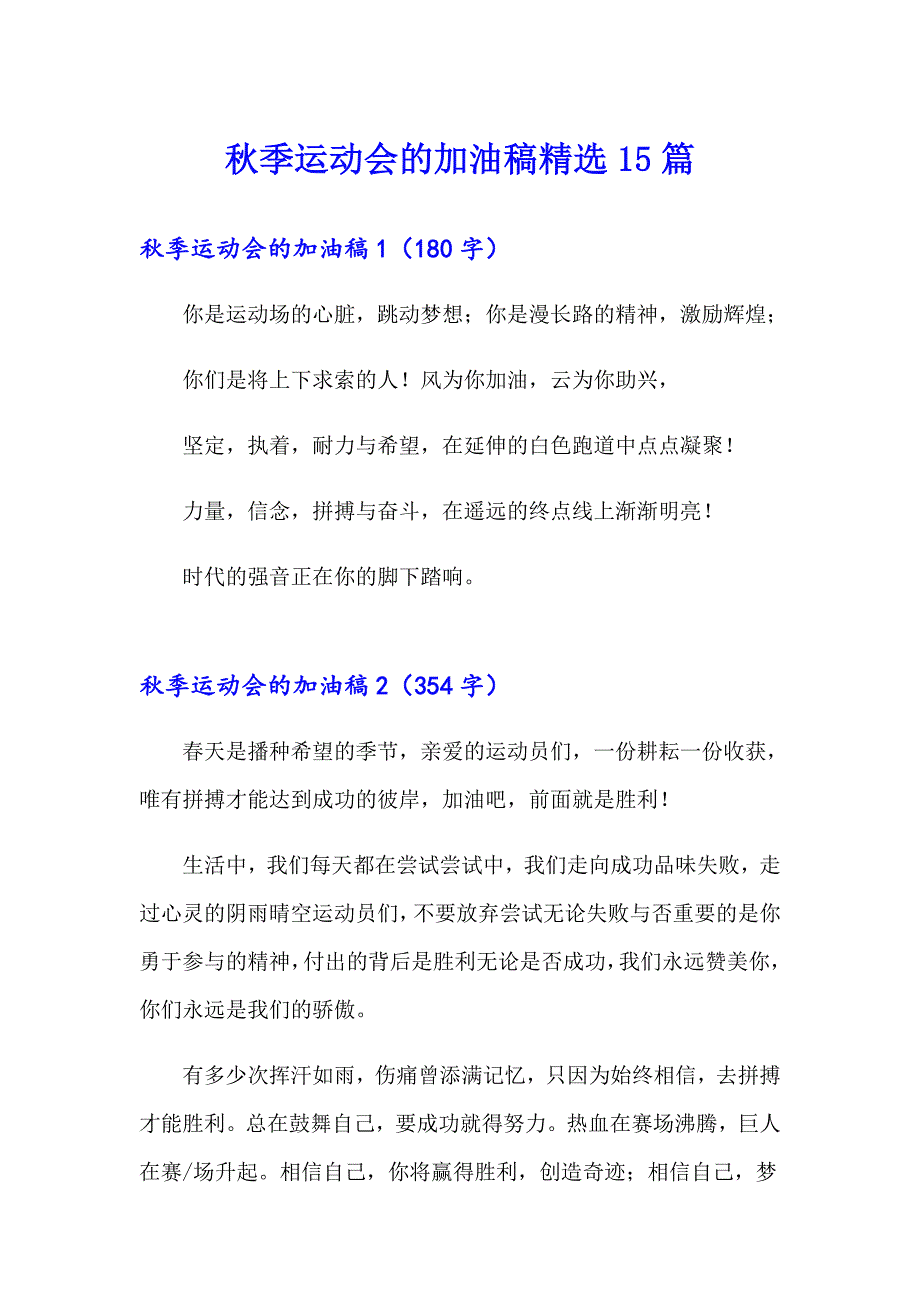 秋季运动会的加油稿精选 15 篇

秋季运动会的加油稿 1（180 字）

你是运动场的心脏，跳动梦想；你是漫长路的精神，激励辉煌；

你们是将上下求索的人！风为你加油，云为你助兴，

坚定，执着，耐力与希望，在延伸的白色跑道中点点凝聚！

力量，信念，拼搏与奋斗，在遥远的终点线上渐渐明亮！

时代的强音正在你的脚下踏响。

秋季运动会的加油稿 2（354 字）

春天是播种希望的季节，亲爱的运动员们，一份耕耘一份收获，唯有拼搏才能达到成功的彼岸，加油吧，前面就是胜利！

生活中，我们每天都在尝试尝试中，我们走向成功品味失败，走过心灵的阴雨晴空运动员们，不要放弃尝试无论失败与否重要的是你勇于参与的精神，付出的背后是胜利无论是否成功，我们永远赞美你，你们永远是我们的骄傲。

有多少次挥汗如雨，伤痛曾添满记忆，只因为始终相信，去拼搏才能胜利。总在鼓舞自己，要成功就得努力。热血在赛场沸腾，巨人在赛/场升起。相信自己，你将赢得胜利，创造奇迹；相信自己，梦